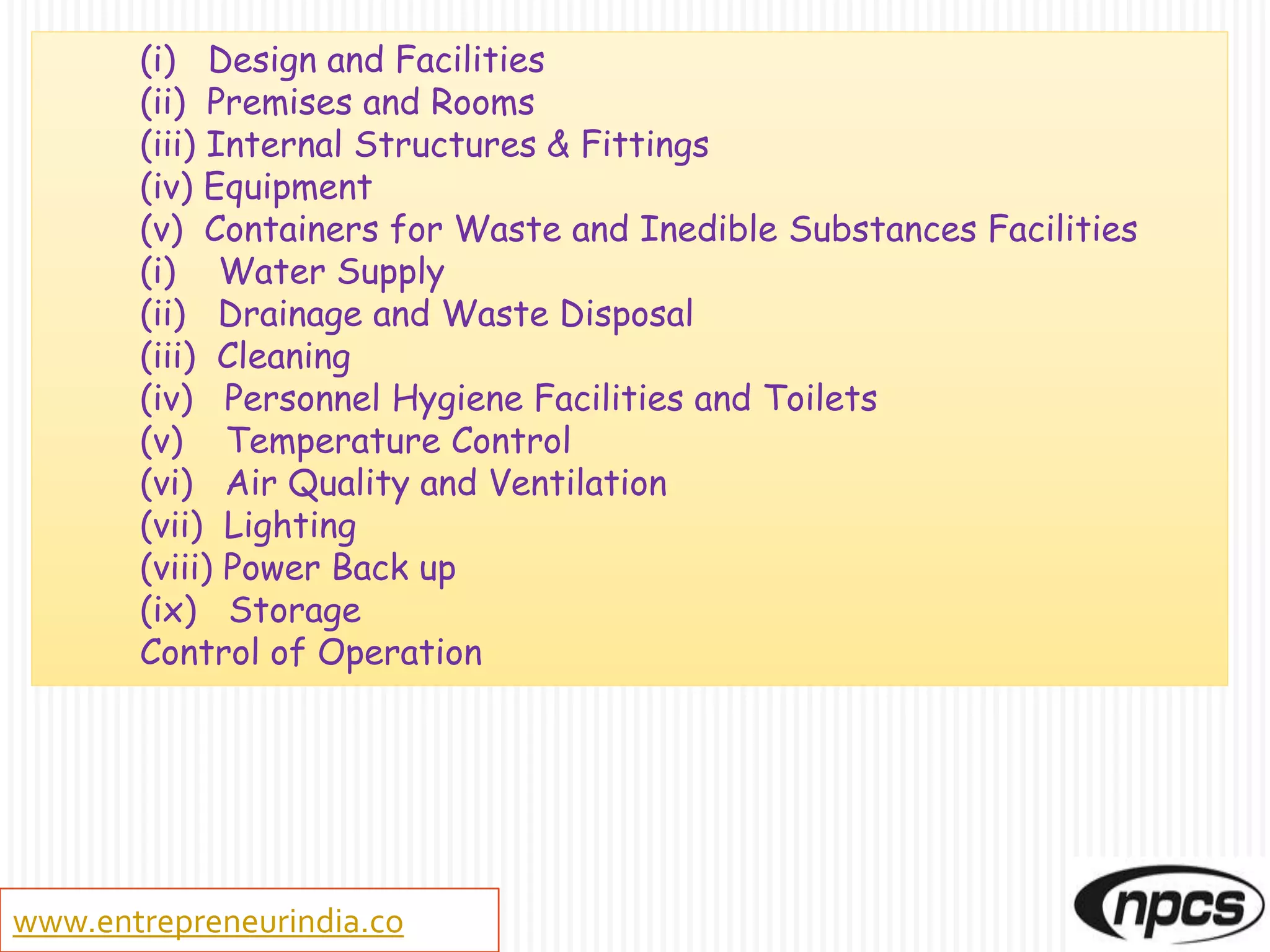 (i) Design and Facilities
(ii) Premises and Rooms
(iii) Internal Structures & Fittings
(iv) Equipment
(v) Containers for Waste and Inedible Substances Facilities
(i) Water Supply
(ii) Drainage and Waste Disposal
(iii) Cleaning
(iv) Personnel Hygiene Facilities and Toilets
(v) Temperature Control
(vi) Air Quality and Ventilation
(vii) Lighting
(viii) Power Back up
(ix) Storage
Control of Operation

www.entrepreneurindia.co

npcs